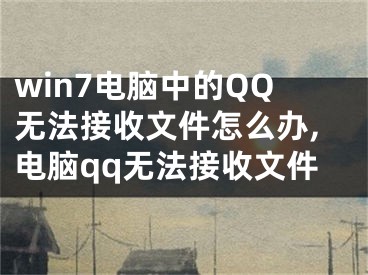 win7电脑中的QQ无法接收文件怎么办,电脑qq无法接收文件